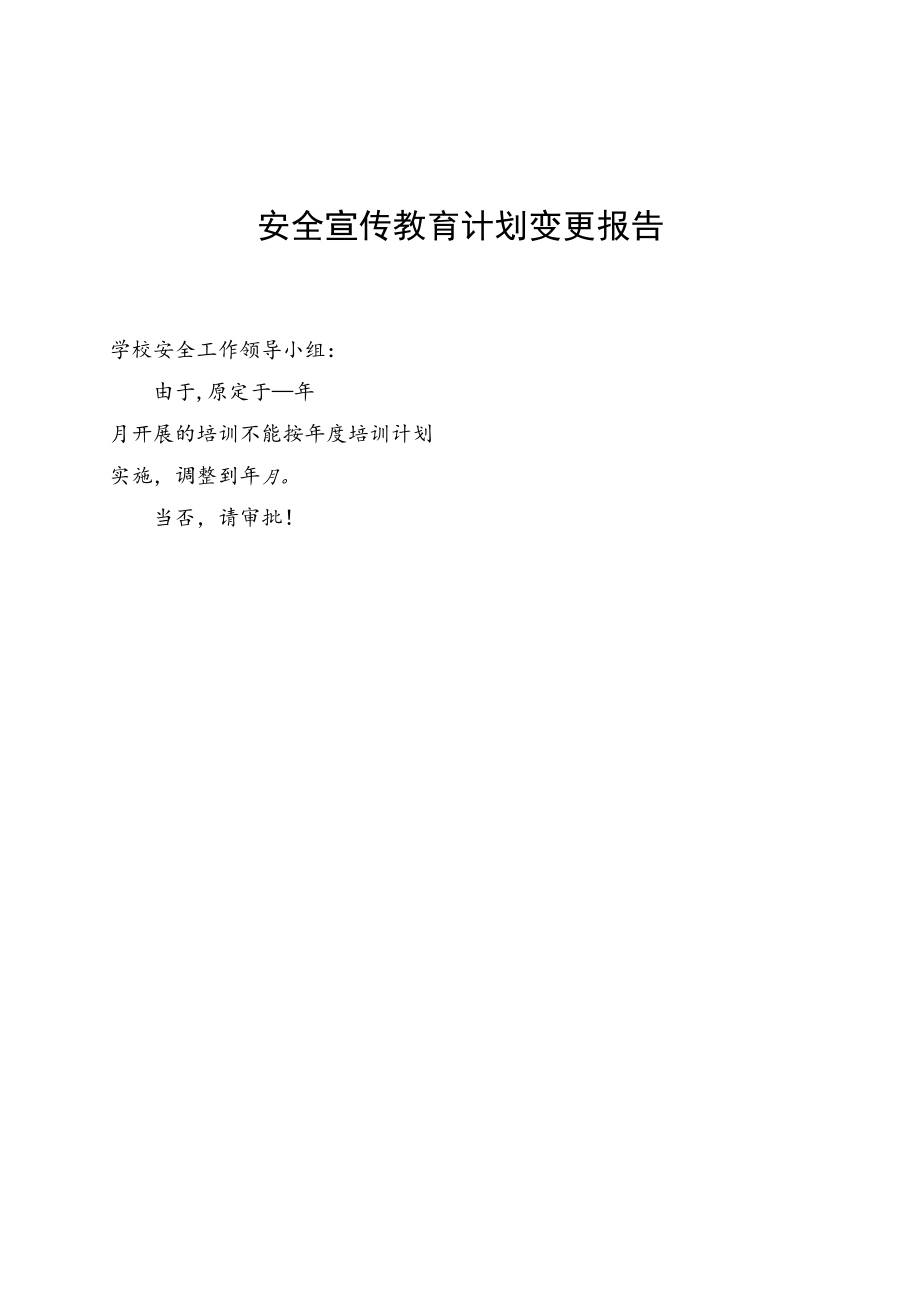 安全宣传教育计划变更报告

学校安全工作领导小组：

由于,原定于—年月开展的培训不能按年度培训计划实施，调整到年月。

当否，请审批！